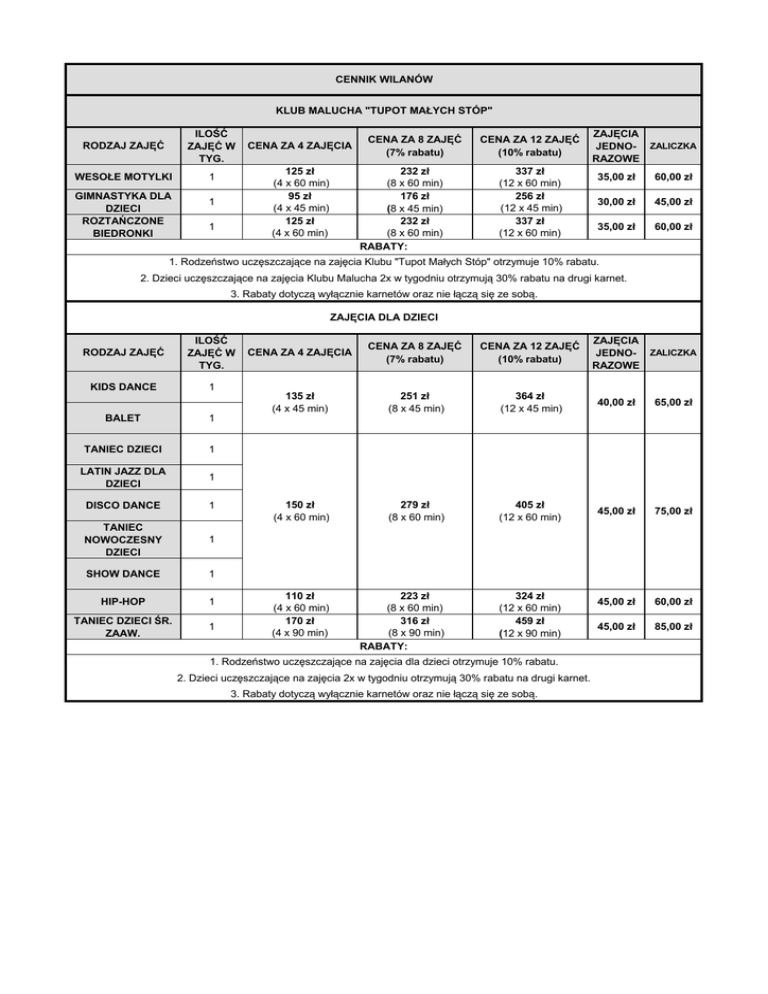 CENNIK WILANÓW

KLUB MALUCHA "TUPOT MAŁYCH STÓP"

| RODZAJ ZAJĘĆ | ILOŚĆ ZAJĘĆ W TYG. | CENA ZA 4 ZAJĘCIA | CENA ZA 8 ZAJĘĆ (7% rabatu) | CENA ZA 12 ZAJĘĆ (10% rabatu) | ZAJĘCIA JEDNO-RAZOWE | ZALICZKA |
|---|---|---|---|---|---|---|
| WESOŁE MOTYLKI | 1 | 125 zł (4 x 60 min) | 232 zł (8 x 60 min) | 337 zł (12 x 60 min) | 35,00 zł | 60,00 zł |
| GIMNASTYKA DLA DZIECI | 1 | 95 zł (4 x 45 min) | 176 zł (8 x 45 min) | 256 zł (12 x 45 min) | 30,00 zł | 45,00 zł |
| ROZTAŃCZONE BIEDRONKI | 1 | 125 zł (4 x 60 min) | 232 zł (8 x 60 min) | 337 zł (12 x 60 min) | 35,00 zł | 60,00 zł |

RABATY:
1. Rodzeństwo uczęszczające na zajęcia Klubu "Tupot Małych Stóp" otrzymuje 10% rabatu.
2. Dzieci uczęszczające na zajęcia Klubu Malucha 2x w tygodniu otrzymują 30% rabatu na drugi karnet.
3. Rabaty dotyczą wyłącznie karnetów oraz nie łączą się ze sobą.

ZAJĘCIA DLA DZIECI

| RODZAJ ZAJĘĆ | ILOŚĆ ZAJĘĆ W TYG. | CENA ZA 4 ZAJĘCIA | CENA ZA 8 ZAJĘĆ (7% rabatu) | CENA ZA 12 ZAJĘĆ (10% rabatu) | ZAJĘCIA JEDNO-RAZOWE | ZALICZKA |
|---|---|---|---|---|---|---|
| KIDS DANCE | 1 | 135 zł (4 x 45 min) | 251 zł (8 x 45 min) | 364 zł (12 x 45 min) | 40,00 zł | 65,00 zł |
| BALET | 1 | | | | | |
| TANIEC DZIECI | 1 | 150 zł (4 x 60 min) | 279 zł (8 x 60 min) | 405 zł (12 x 60 min) | 45,00 zł | 75,00 zł |
| LATIN JAZZ DLA DZIECI | 1 | | | | | |
| DISCO DANCE | 1 | | | | | |
| TANIEC NOWOCZESNY DZIECI | 1 | | | | | |
| SHOW DANCE | 1 | | | | | |
| HIP-HOP | 1 | 110 zł (4 x 60 min) | 223 zł (8 x 60 min) | 324 zł (12 x 60 min) | 45,00 zł | 60,00 zł |
| TANIEC DZIECI ŚR. ZAAW. | 1 | 170 zł (4 x 90 min) | 316 zł (8 x 90 min) | 459 zł (12 x 90 min) | 45,00 zł | 85,00 zł |

RABATY:
1. Rodzeństwo uczęszczające na zajęcia dla dzieci otrzymuje 10% rabatu.
2. Dzieci uczęszczające na zajęcia 2x w tygodniu otrzymują 30% rabatu na drugi karnet.
3. Rabaty dotyczą wyłącznie karnetów oraz nie łączą się ze sobą.